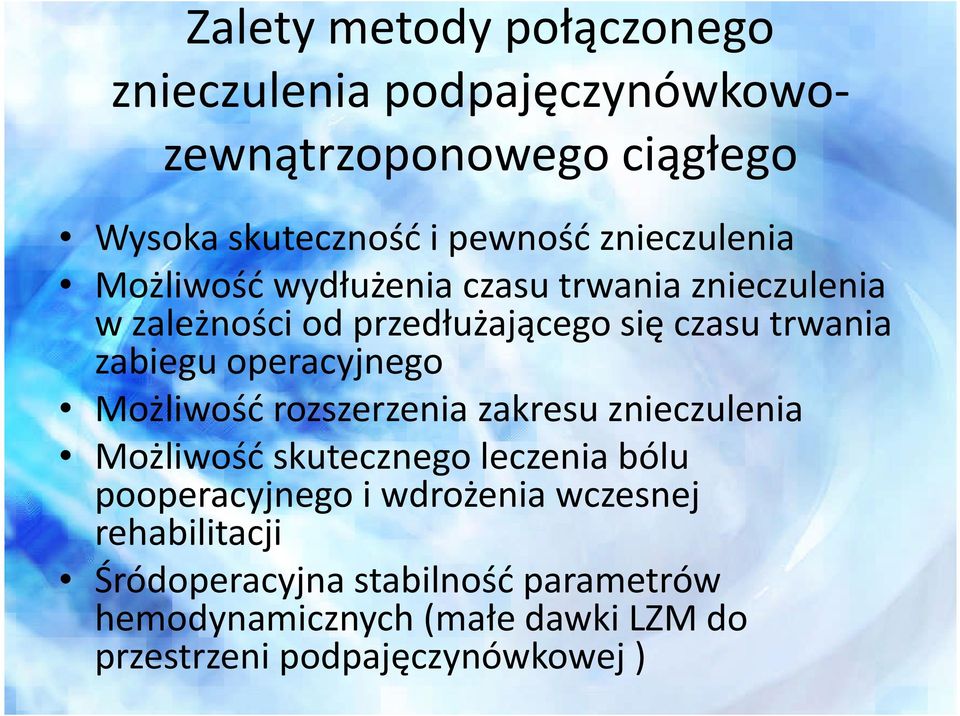 Zalety metody połączonego znieczulenia podpajęczynówkowo-zewnątrzoponowego ciągłego

• Wysoka skuteczność i pewność znieczulenia
• Możliwość wydłużenia czasu trwania znieczulenia w zależności od przedłużającego się czasu trwania zabiegu operacyjnego
• Możliwość rozszerzenia zakresu znieczulenia
• Możliwość skutecznego leczenia bólu pooperacyjnego i wdrożenia wczesnej rehabilitacji
• Śródoperacyjna stabilność parametrów hemodynamicznych (małe dawki LZM do przestrzeni podpajęczynówkowej )